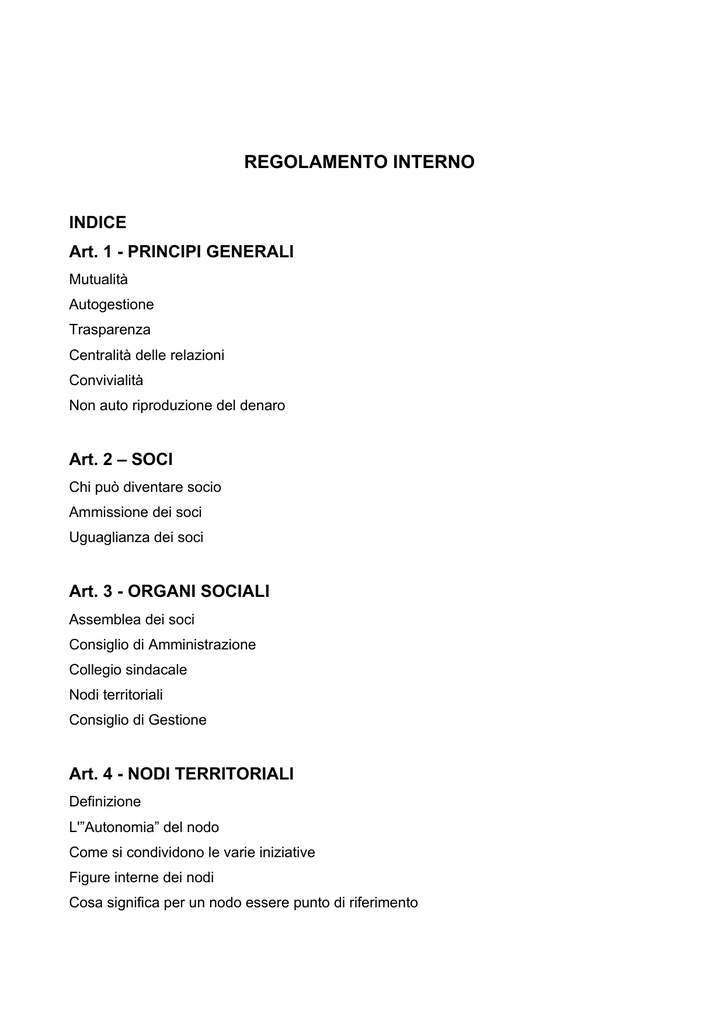 REGOLAMENTO INTERNO

INDICE

Art. 1 - PRINCIPI GENERALI

Mutualità

Autogestione

Trasparenza

Centralità delle relazioni

Convivialità

Non auto riproduzione del denaro

Art. 2 – SOCI

Chi può diventare socio

Ammissione dei soci

Uguaglianza dei soci

Art. 3 - ORGANI SOCIALI

Assemblea dei soci

Consiglio di Amministrazione

Collegio sindacale

Nodi territoriali

Consiglio di Gestione

Art. 4 - NODI TERRITORIALI

Definizione

L'"Autonomia" del nodo

Come si condividono le varie iniziative

Figure interne dei nodi

Cosa significa per un nodo essere punto di riferimento